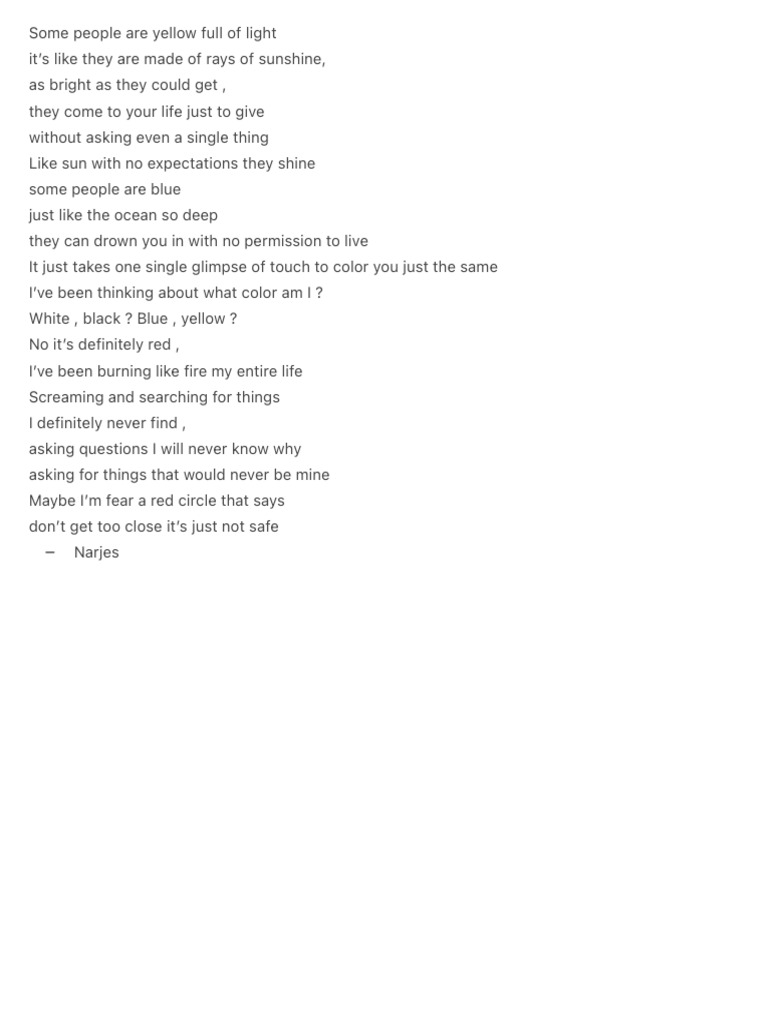 Some people are yellow full of light
it's like they are made of rays of sunshine,
as bright as they could get ,
they come to your life just to give
without asking even a single thing
Like sun with no expectations they shine
some people are blue
just like the ocean so deep
they can drown you in with no permission to live
It just takes one single glimpse of touch to color you just the same
I've been thinking about what color am I ?
White , black ? Blue , yellow ?
No it's definitely red ,
I've been burning like fire my entire life
Screaming and searching for things
I definitely never find ,
asking questions I will never know why
asking for things that would never be mine
Maybe I'm fear a red circle that says
don't get too close it's just not safe
– Narjes